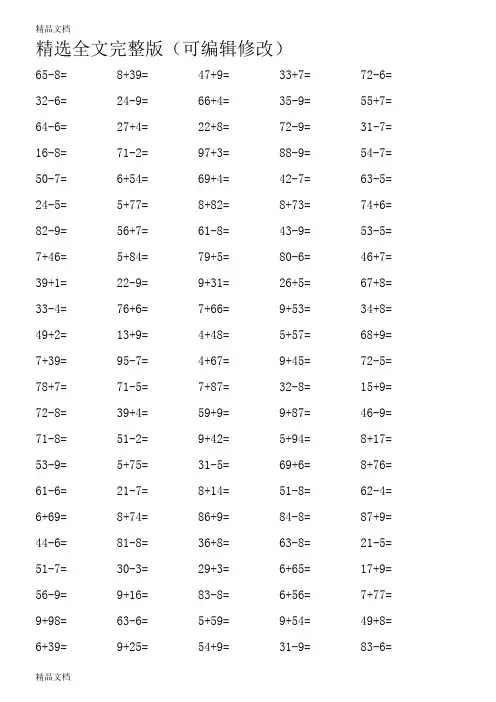 精品文档

精选全文完整版（可编辑修改）

| | | | | |
|---|---|---|---|---|
| 65-8= | 8+39= | 47+9= | 33+7= | 72-6= |
| 32-6= | 24-9= | 66+4= | 35-9= | 55+7= |
| 64-6= | 27+4= | 22+8= | 72-9= | 31-7= |
| 16-8= | 71-2= | 97+3= | 88-9= | 54-7= |
| 50-7= | 6+54= | 69+4= | 42-7= | 63-5= |
| 24-5= | 5+77= | 8+82= | 8+73= | 74+6= |
| 82-9= | 56+7= | 61-8= | 43-9= | 53-5= |
| 7+46= | 5+84= | 79+5= | 80-6= | 46+7= |
| 39+1= | 22-9= | 9+31= | 26+5= | 67+8= |
| 33-4= | 76+6= | 7+66= | 9+53= | 34+8= |
| 49+2= | 13+9= | 4+48= | 5+57= | 68+9= |
| 7+39= | 95-7= | 4+67= | 9+45= | 72-5= |
| 78+7= | 71-5= | 7+87= | 32-8= | 15+9= |
| 72-8= | 39+4= | 59+9= | 9+87= | 46-9= |
| 71-8= | 51-2= | 9+42= | 5+94= | 8+17= |
| 53-9= | 5+75= | 31-5= | 69+6= | 8+76= |
| 61-6= | 21-7= | 8+14= | 51-8= | 62-4= |
| 6+69= | 8+74= | 86+9= | 84-8= | 87+9= |
| 44-6= | 81-8= | 36+8= | 63-8= | 21-5= |
| 51-7= | 30-3= | 29+3= | 6+65= | 17+9= |
| 56-9= | 9+16= | 83-8= | 6+56= | 7+77= |
| 9+98= | 63-6= | 5+59= | 9+54= | 49+8= |
| 6+39= | 9+25= | 54+9= | 31-9= | 83-6= |

精品文档